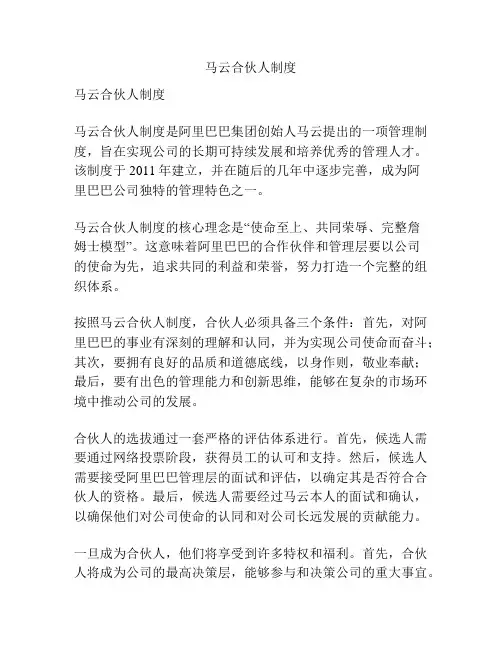 马云合伙人制度

马云合伙人制度

马云合伙人制度是阿里巴巴集团创始人马云提出的一项管理制度，旨在实现公司的长期可持续发展和培养优秀的管理人才。该制度于 2011 年建立，并在随后的几年中逐步完善，成为阿里巴巴公司独特的管理特色之一。

马云合伙人制度的核心理念是“使命至上、共同荣辱、完整詹姆士模型”。这意味着阿里巴巴的合作伙伴和管理层要以公司的使命为先，追求共同的利益和荣誉，努力打造一个完整的组织体系。

按照马云合伙人制度，合伙人必须具备三个条件：首先，对阿里巴巴的事业有深刻的理解和认同，并为实现公司使命而奋斗；其次，要拥有良好的品质和道德底线，以身作则，敬业奉献；最后，要有出色的管理能力和创新思维，能够在复杂的市场环境中推动公司的发展。

合伙人的选拔通过一套严格的评估体系进行。首先，候选人需要通过网络投票阶段，获得员工的认可和支持。然后，候选人需要接受阿里巴巴管理层的面试和评估，以确定其是否符合合伙人的资格。最后，候选人需要经过马云本人的面试和确认，以确保他们对公司使命的认同和对公司长远发展的贡献能力。

一旦成为合伙人，他们将享受到许多特权和福利。首先，合伙人将成为公司的最高决策层，能够参与和决策公司的重大事宜。